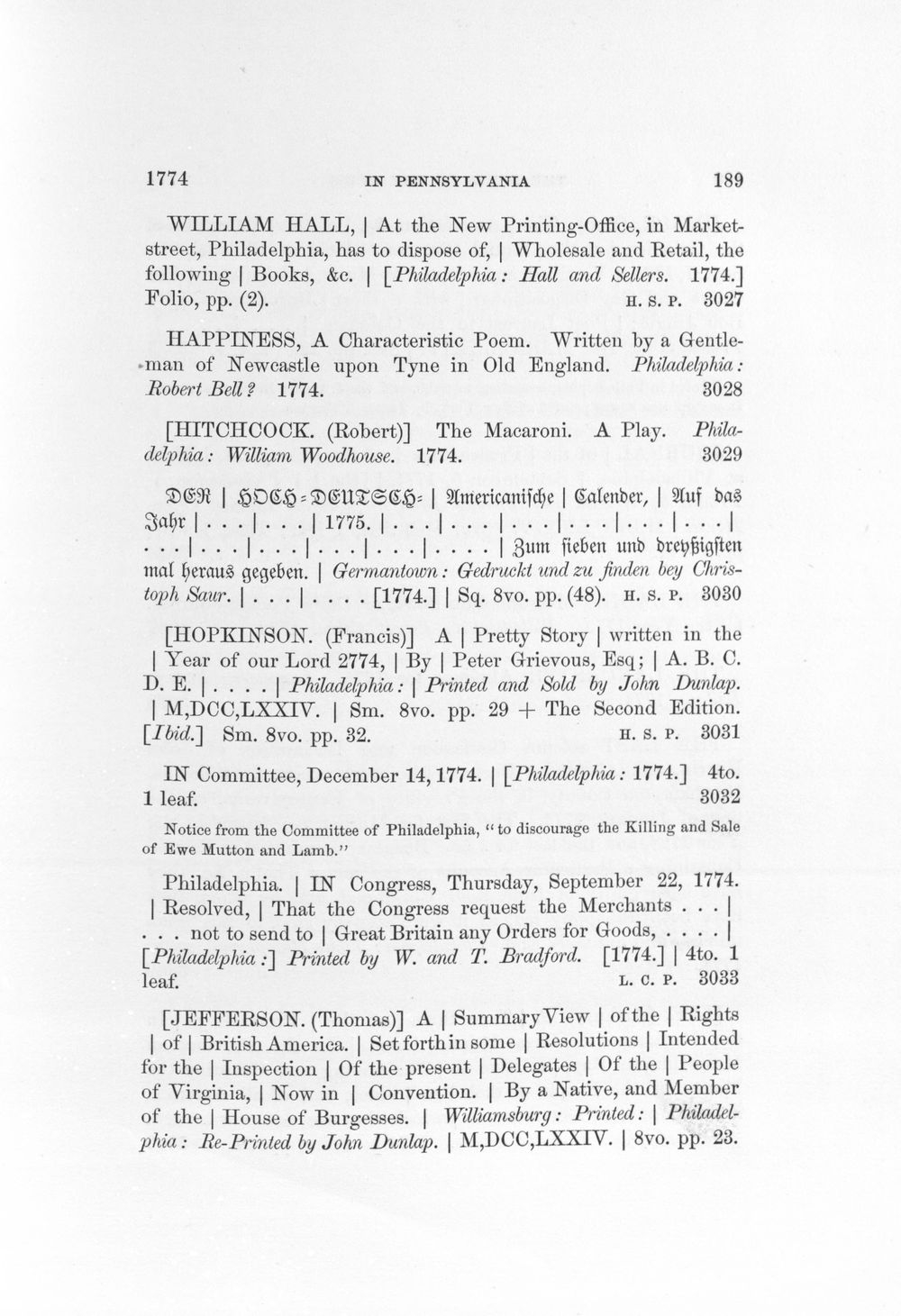 1774 IN PENNSYLVANIA 189

WILLIAM HALL, | At the New Printing-Office, in Market-street, Philadelphia, has to dispose of, | Wholesale and Retail, the following | Books, &c. | [Philadelphia: Hall and Sellers. 1774.] Folio, pp. (2). H. S. P. 3027

HAPPINESS, A Characteristic Poem. Written by a Gentleman of Newcastle upon Tyne in Old England. Philadelphia: Robert Bell? 1774. 3028

[HITCHCOCK. (Robert)] The Macaroni. A Play. Philadelphia: William Woodhouse. 1774. 3029

DER | HOCH-DEUTSCH- | Americanische | Calender, | Auf das Jahr | . . . | . . . | 1775. | . . . | . . . | . . . | . . . | . . . | . . . | . . . | . . . | . . . | . . . | . . . | . . . . | Zum sieben und dreyßigsten mal heraus gegeben. | Germantown: Gedruckt und zu finden bey Christoph Saur. | . . . | . . . . [1774.] | Sq. 8vo. pp. (48). H. S. P. 3030

[HOPKINSON. (Francis)] A | Pretty Story | written in the | Year of our Lord 2774, | By | Peter Grievous, Esq; | A. B. C. D. E. | . . . . | Philadelphia: | Printed and Sold by John Dunlap. | M,DCC,LXXIV. | Sm. 8vo. pp. 29 + The Second Edition. [Ibid.] Sm. 8vo. pp. 32. H. S. P. 3031

IN Committee, December 14, 1774. | [Philadelphia: 1774.] 4to. 1 leaf. 3032

Notice from the Committee of Philadelphia, "to discourage the Killing and Sale of Ewe Mutton and Lamb."

Philadelphia. | IN Congress, Thursday, September 22, 1774. | Resolved, | That the Congress request the Merchants . . . | . . . not to send to | Great Britain any Orders for Goods, . . . . | [Philadelphia:] Printed by W. and T. Bradford. [1774.] | 4to. 1 leaf. L. C. P. 3033

[JEFFERSON. (Thomas)] A | Summary View | of the | Rights | of | British America. | Set forth in some | Resolutions | Intended for the | Inspection | Of the present | Delegates | Of the | People of Virginia, | Now in | Convention. | By a Native, and Member of the | House of Burgesses. | Williamsburg: Printed: | Philadelphia: Re-Printed by John Dunlap. | M,DCC,LXXIV. | 8vo. pp. 23.